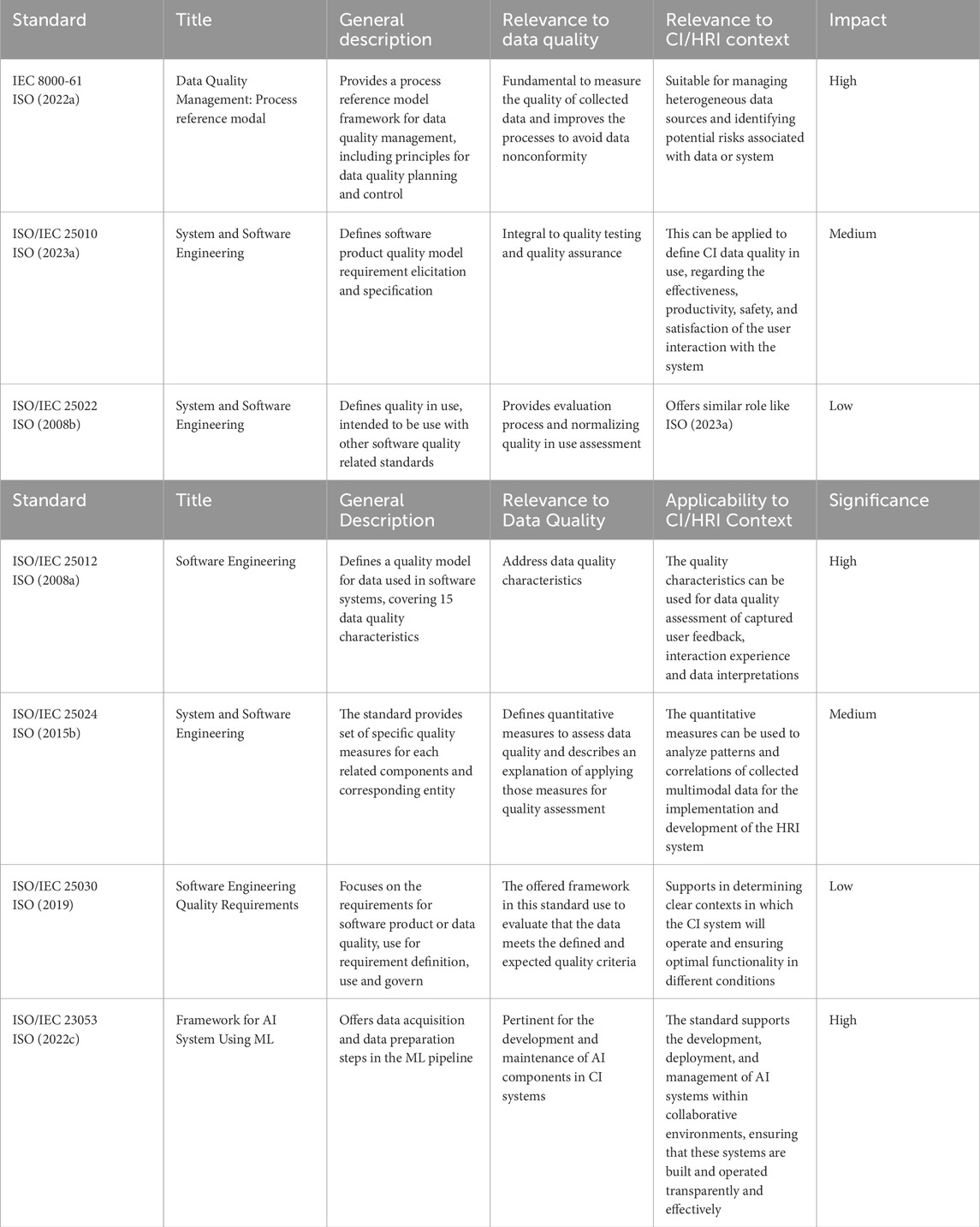 | Standard | Title | General description | Relevance to data quality | Relevance to CI/HRI context | Impact |
|---|---|---|---|---|---|
| IEC 8000-61 ISO (2022a) | Data Quality Management: Process reference modal | Provides a process reference model framework for data quality management, including principles for data quality planning and control | Fundamental to measure the quality of collected data and improves the processes to avoid data nonconformity | Suitable for managing heterogeneous data sources and identifying potential risks associated with data or system | High |
| ISO/IEC 25010 ISO (2023a) | System and Software Engineering | Defines software product quality model requirement elicitation and specification | Integral to quality testing and quality assurance | This can be applied to define CI data quality in use, regarding the effectiveness, productivity, safety, and satisfaction of the user interaction with the system | Medium |
| ISO/IEC 25022 ISO (2008b) | System and Software Engineering | Defines quality in use, intended to be use with other software quality related standards | Provides evaluation process and normalizing quality in use assessment | Offers similar role like ISO (2023a) | Low |
| Standard | Title | General Description | Relevance to Data Quality | Applicability to CI/HRI Context | Significance |
| ISO/IEC 25012 ISO (2008a) | Software Engineering | Defines a quality model for data used in software systems, covering 15 data quality characteristics | Address data quality characteristics | The quality characteristics can be used for data quality assessment of captured user feedback, interaction experience and data interpretations | High |
| ISO/IEC 25024 ISO (2015b) | System and Software Engineering | The standard provides set of specific quality measures for each related components and corresponding entity | Defines quantitative measures to assess data quality and describes an explanation of applying those measures for quality assessment | The quantitative measures can be used to analyze patterns and correlations of collected multimodal data for the implementation and development of the HRI system | Medium |
| ISO/IEC 25030 ISO (2019) | Software Engineering Quality Requirements | Focuses on the requirements for software product or data quality, use for requirement definition, use and govern | The offered framework in this standard use to evaluate that the data meets the defined and expected quality criteria | Supports in determining clear contexts in which the CI system will operate and ensuring optimal functionality in different conditions | Low |
| ISO/IEC 23053 ISO (2022c) | Framework for AI System Using ML | Offers data acquisition and data preparation steps in the ML pipeline | Pertinent for the development and maintenance of AI components in CI systems | The standard supports the development, deployment, and management of AI systems within collaborative environments, ensuring that these systems are built and operated transparently and effectively | High |